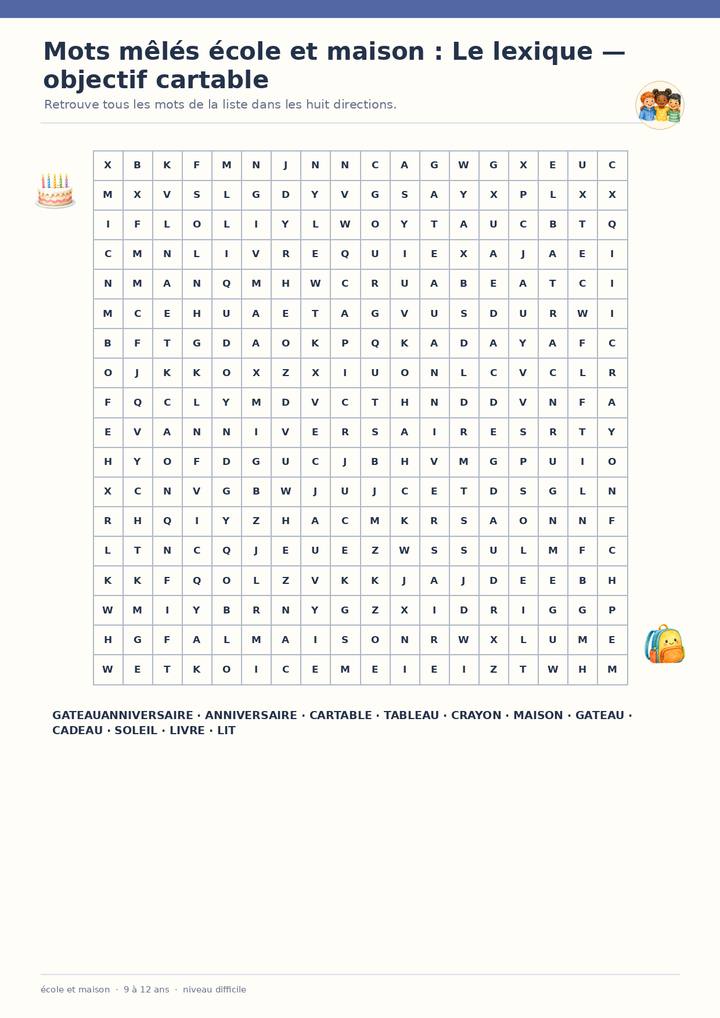 Mots mêlés école et maison : Le lexique — objectif cartable

Retrouve tous les mots de la liste dans les huit directions.

| X | B | K | F | M | N | J | N | N | C | A | G | W | G | X | E | U | C |
|---|---|---|---|---|---|---|---|---|---|---|---|---|---|---|---|---|---|
| M | X | V | S | L | G | D | Y | V | G | S | A | Y | X | P | L | X | X |
| I | F | L | O | L | I | Y | L | W | O | Y | T | A | U | C | B | T | Q |
| C | M | N | L | I | V | R | E | Q | U | I | E | X | A | J | A | E | I |
| N | M | A | N | Q | M | H | W | C | R | U | A | B | E | A | T | C | I |
| M | C | E | H | U | A | E | T | A | G | V | U | S | D | U | R | W | I |
| B | F | T | G | D | A | O | K | P | Q | K | A | D | A | Y | A | F | C |
| O | J | K | K | O | X | Z | X | I | U | O | N | L | C | V | C | L | R |
| F | Q | C | L | Y | M | D | V | C | T | H | N | D | D | V | N | F | A |
| E | V | A | N | N | I | V | E | R | S | A | I | R | E | S | R | T | Y |
| H | Y | O | F | D | G | U | C | J | B | H | V | M | G | P | U | I | O |
| X | C | N | V | G | B | W | J | U | J | C | E | T | D | S | G | L | N |
| R | H | Q | I | Y | Z | H | A | C | M | K | R | S | A | O | N | N | F |
| L | T | N | C | Q | J | E | U | E | Z | W | S | S | U | L | M | F | C |
| K | K | F | Q | O | L | Z | V | K | K | J | A | J | D | E | E | B | H |
| W | M | I | Y | B | R | N | Y | G | Z | X | I | D | R | I | G | G | P |
| H | G | F | A | L | M | A | I | S | O | N | R | W | X | L | U | M | E |
| W | E | T | K | O | I | C | E | M | E | I | E | I | Z | T | W | H | M |

GATEAUANNIVERSAIRE · ANNIVERSAIRE · CARTABLE · TABLEAU · CRAYON · MAISON · GATEAU · CADEAU · SOLEIL · LIVRE · LIT

école et maison · 9 à 12 ans · niveau difficile